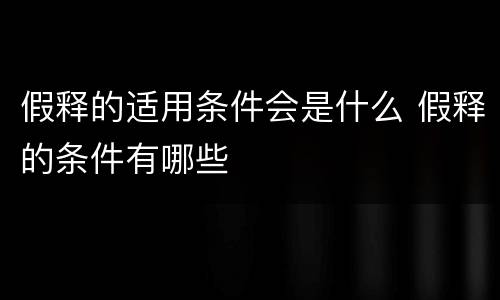 假释的适用条件会是什么 假释的条件有哪些